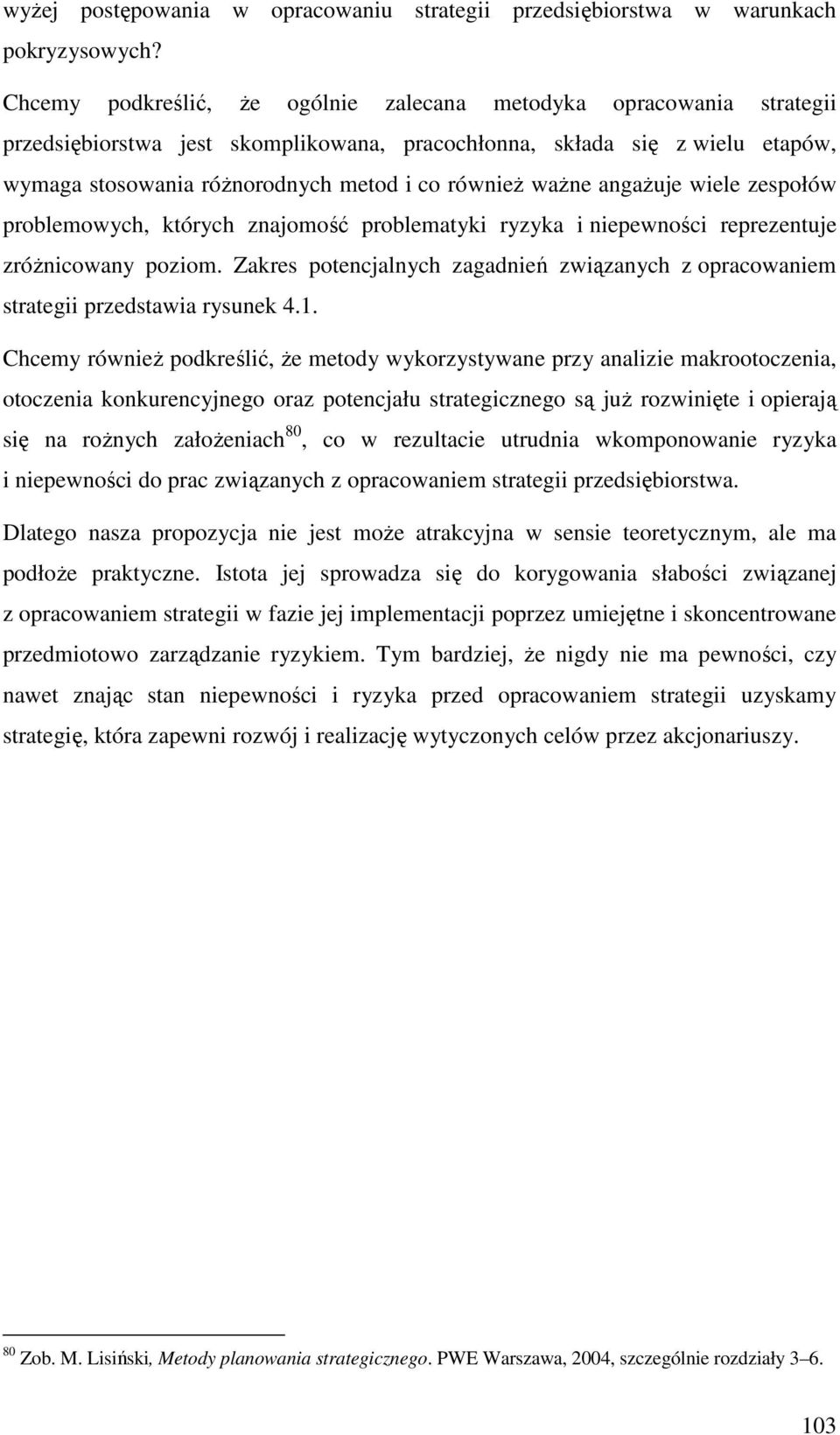 wyżej postępowania w opracowaniu strategii przedsiębiorstwa w warunkach pokryzysowych?

Chcemy podkreślić, że ogólnie zalecana metodyka opracowania strategii przedsiębiorstwa jest skomplikowana, pracochłonna, składa się z wielu etapów, wymaga stosowania różnorodnych metod i co również ważne angażuje wiele zespołów problemowych, których znajomość problematyki ryzyka i niepewności reprezentuje zróżnicowany poziom. Zakres potencjalnych zagadnień związanych z opracowaniem strategii przedstawia rysunek 4.1.

Chcemy również podkreślić, że metody wykorzystywane przy analizie makrootoczenia, otoczenia konkurencyjnego oraz potencjału strategicznego są już rozwinięte i opierają się na rożnych założeniach$^{80}$, co w rezultacie utrudnia wkomponowanie ryzyka i niepewności do prac związanych z opracowaniem strategii przedsiębiorstwa.

Dlatego nasza propozycja nie jest może atrakcyjna w sensie teoretycznym, ale ma podłoże praktyczne. Istota jej sprowadza się do korygowania słabości związanej z opracowaniem strategii w fazie jej implementacji poprzez umiejętne i skoncentrowane przedmiotowo zarządzanie ryzykiem. Tym bardziej, że nigdy nie ma pewności, czy nawet znając stan niepewności i ryzyka przed opracowaniem strategii uzyskamy strategię, która zapewni rozwój i realizację wytyczonych celów przez akcjonariuszy.

$^{80}$ Zob. M. Lisiński, Metody planowania strategicznego. PWE Warszawa, 2004, szczególnie rozdziały 3–6.

103